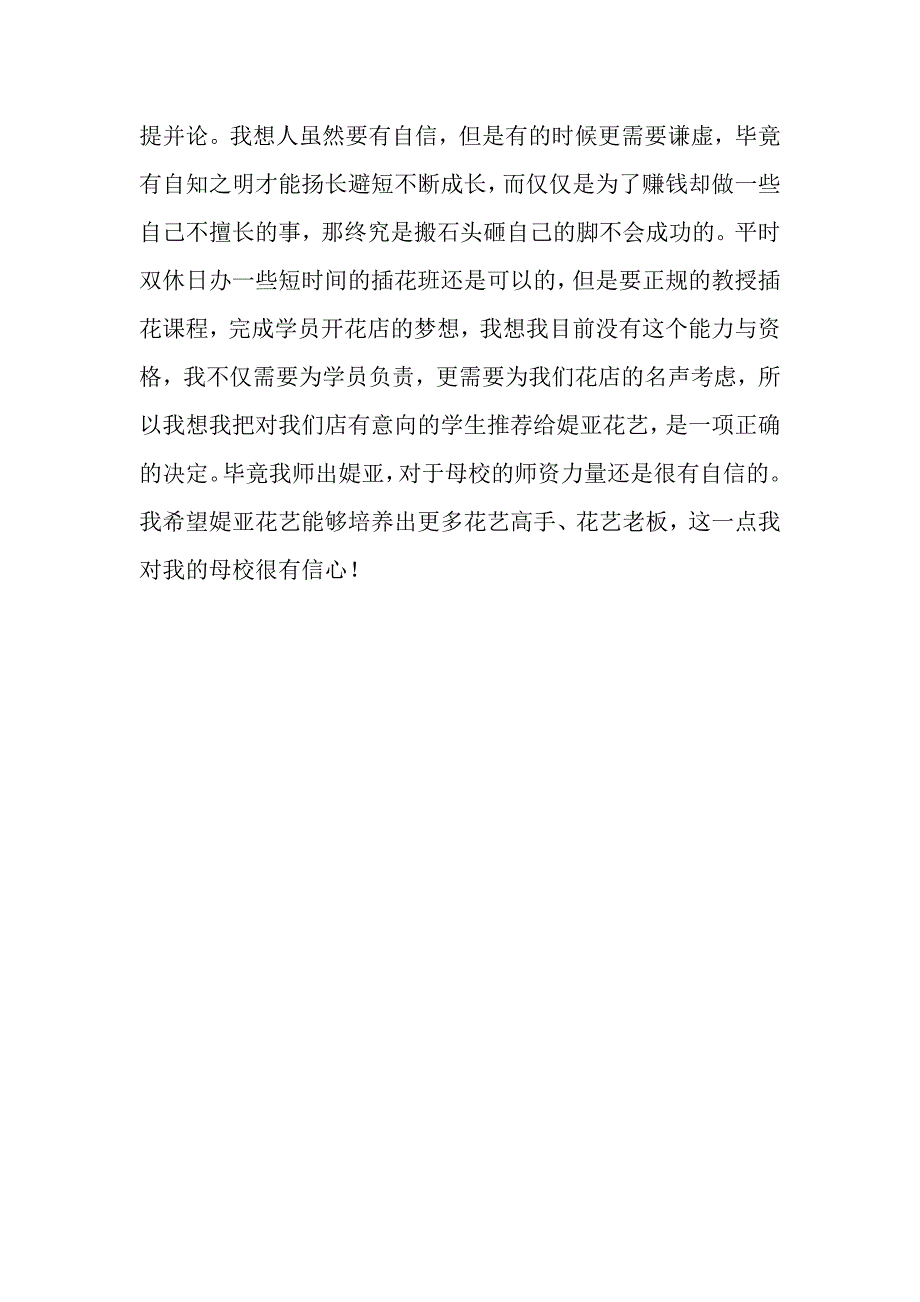 提并论。我想人虽然要有自信，但是有的时候更需要谦虚，毕竟有自知之明才能扬长避短不断成长，而仅仅是为了赚钱却做一些自己不擅长的事，那终究是搬石头砸自己的脚不会成功的。平时双休日办一些短时间的插花班还是可以的，但是要正规的教授插花课程，完成学员开花店的梦想，我想我目前没有这个能力与资格，我不仅需要为学员负责，更需要为我们花店的名声考虑，所以我想我把对我们店有意向的学生推荐给媞亚花艺，是一项正确的决定。毕竟我师出媞亚，对于母校的师资力量还是很有自信的。我希望媞亚花艺能够培养出更多花艺高手、花艺老板，这一点我对我的母校很有信心！